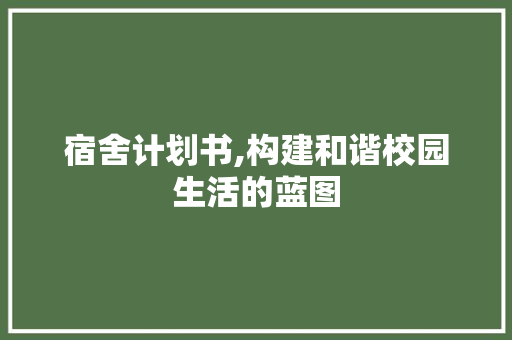 宿舍计划书,构建和谐校园生活的蓝图